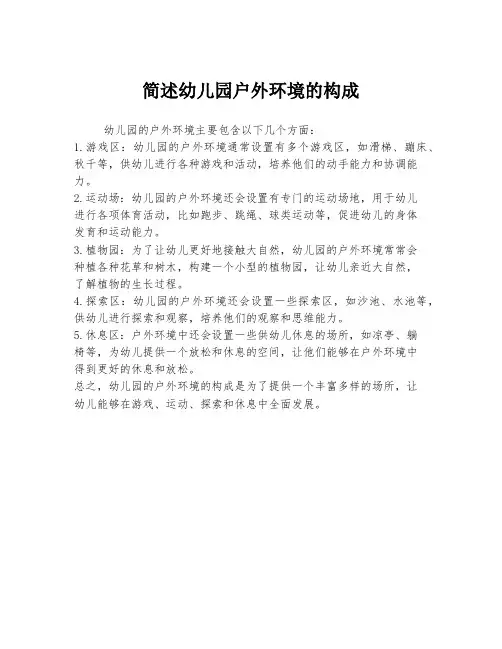 简述幼儿园户外环境的构成

幼儿园的户外环境主要包含以下几个方面：

1. 游戏区：幼儿园的户外环境通常设置有多个游戏区，如滑梯、蹦床、秋千等，供幼儿进行各种游戏和活动，培养他们的动手能力和协调能力。

2. 运动场：幼儿园的户外环境还会设置有专门的运动场地，用于幼儿进行各项体育活动，比如跑步、跳绳、球类运动等，促进幼儿的身体发育和运动能力。

3. 植物园：为了让幼儿更好地接触大自然，幼儿园的户外环境常常会种植各种花草和树木，构建一个小型的植物园，让幼儿亲近大自然，了解植物的生长过程。

4. 探索区：幼儿园的户外环境还会设置一些探索区，如沙池、水池等，供幼儿进行探索和观察，培养他们的观察和思维能力。

5. 休息区：户外环境中还会设置一些供幼儿休息的场所，如凉亭、躺椅等，为幼儿提供一个放松和休息的空间，让他们能够在户外环境中得到更好的休息和放松。

总之，幼儿园的户外环境的构成是为了提供一个丰富多样的场所，让幼儿能够在游戏、运动、探索和休息中全面发展。